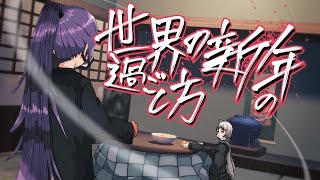 世界の新年の過ごし方